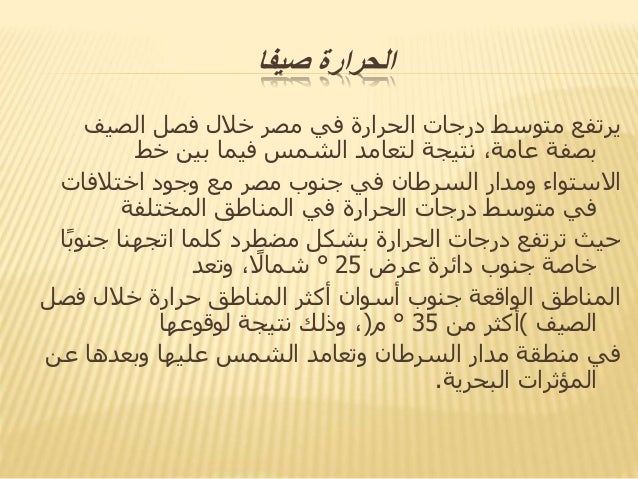 الحرارة صيفا

يرتفع متوسط درجات الحرارة في مصر خلال فصل الصيف بصفة عامة، نتيجة لتعامد الشمس فيما بين خط

الاستواء ومدار السرطان في جنوب مصر مع وجود اختلافات في متوسط درجات الحرارة في المناطق المختلفة

حيث ترتفع درجات الحرارة بشكل مضطرد كلما اتجهنا جنوبًا خاصة جنوب دائرة عرض 25 ° شمالًا، وتعد

المناطق الواقعة جنوب أسوان أكثر المناطق حرارة خلال فصل الصيف )أكثر من 35 ° م(، وذلك نتيجة لوقوعها

في منطقة مدار السرطان وتعامد الشمس عليها وبعدها عن المؤثرات البحرية.